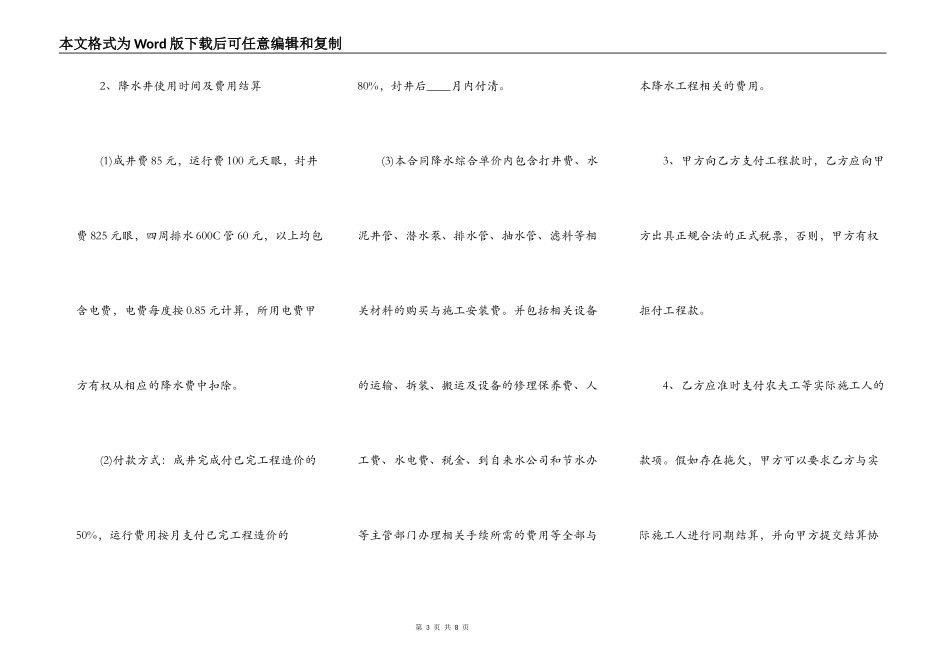 本文格式为Word版下载后可任意编辑和复制

2、降水井使用时间及费用结算

(1)成井费85元，运行费100元天眼，封井费825元眼，四周排水600C管60元，以上均包含电费，电费每度按0.85元计算，所用电费甲方有权从相应的降水费中扣除。

(2)付款方式：成井完成付已完工程造价的50%，运行费用按月支付已完工程造价的80%，封井后____月内付清。

(3)本合同降水综合单价内包含打井费、水泥井管、潜水泵、排水管、抽水管、滤料等相关材料的购买与施工安装费。并包括相关设备的运输、拆装、搬运及设备的修理保养费、人工费、水电费、税金、到自来水公司和节水办等主管部门办理相关手续所需的费用等全部与本降水工程相关的费用。

3、甲方向乙方支付工程款时，乙方应向甲方出具正规合法的正式税票，否则，甲方有权拒付工程款。

4、乙方应准时支付农夫工等实际施工人的款项。假如存在拖欠，甲方可以要求乙方与实际施工人进行同期结算，并向甲方提交结算协

第 3 页 共 8 页